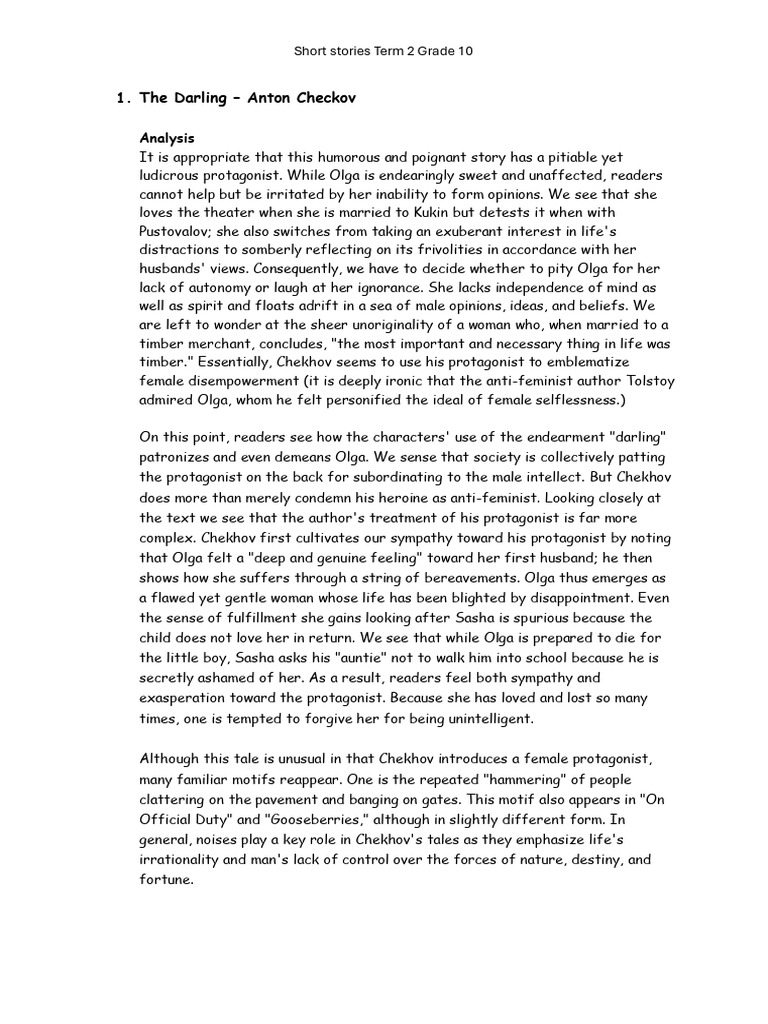 Short stories Term 2 Grade 10

1. The Darling – Anton Checkov

Analysis
It is appropriate that this humorous and poignant story has a pitiable yet ludicrous protagonist. While Olga is endearingly sweet and unaffected, readers cannot help but be irritated by her inability to form opinions. We see that she loves the theater when she is married to Kukin but detests it when with Pustovalov; she also switches from taking an exuberant interest in life's distractions to somberly reflecting on its frivolities in accordance with her husbands' views. Consequently, we have to decide whether to pity Olga for her lack of autonomy or laugh at her ignorance. She lacks independence of mind as well as spirit and floats adrift in a sea of male opinions, ideas, and beliefs. We are left to wonder at the sheer unoriginality of a woman who, when married to a timber merchant, concludes, "the most important and necessary thing in life was timber." Essentially, Chekhov seems to use his protagonist to emblematize female disempowerment (it is deeply ironic that the anti-feminist author Tolstoy admired Olga, whom he felt personified the ideal of female selflessness.)

On this point, readers see how the characters' use of the endearment "darling" patronizes and even demeans Olga. We sense that society is collectively patting the protagonist on the back for subordinating to the male intellect. But Chekhov does more than merely condemn his heroine as anti-feminist. Looking closely at the text we see that the author's treatment of his protagonist is far more complex. Chekhov first cultivates our sympathy toward his protagonist by noting that Olga felt a "deep and genuine feeling" toward her first husband; he then shows how she suffers through a string of bereavements. Olga thus emerges as a flawed yet gentle woman whose life has been blighted by disappointment. Even the sense of fulfillment she gains looking after Sasha is spurious because the child does not love her in return. We see that while Olga is prepared to die for the little boy, Sasha asks his "auntie" not to walk him into school because he is secretly ashamed of her. As a result, readers feel both sympathy and exasperation toward the protagonist. Because she has loved and lost so many times, one is tempted to forgive her for being unintelligent.

Although this tale is unusual in that Chekhov introduces a female protagonist, many familiar motifs reappear. One is the repeated "hammering" of people clattering on the pavement and banging on gates. This motif also appears in "On Official Duty" and "Gooseberries," although in slightly different form. In general, noises play a key role in Chekhov's tales as they emphasize life's irrationality and man's lack of control over the forces of nature, destiny, and fortune.